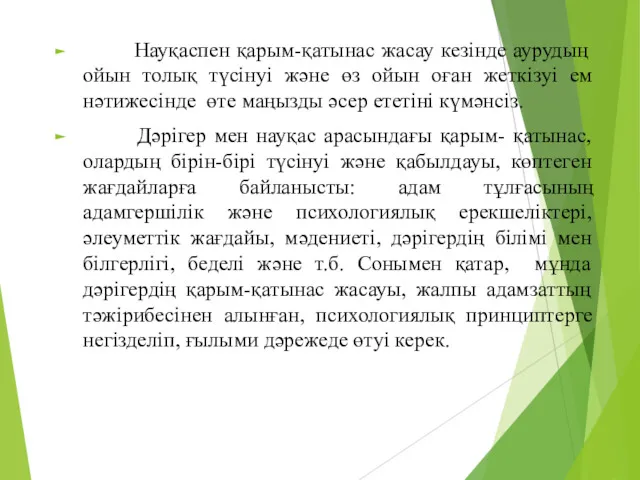 Науқаспен қарым-қатынас жасау кезінде аурудың ойын толық түсінуі және өз ойын оған жеткізуі ем нәтижесінде өте маңызды әсер ететіні күмәнсіз.

Дәрігер мен науқас арасындағы қарым- қатынас, олардың бірін-бірі түсінуі және қабылдауы, көптеген жағдайларға байланысты: адам тұлғасының адамгершілік және психологиялық ерекшеліктері, әлеуметтік жағдайы, мәдениеті, дәрігердің білімі мен білгерлігі, беделі және т.б. Сонымен қатар, мұнда дәрігердің қарым-қатынас жасауы, жалпы адамзаттың тәжірибесінен алынған, психологиялық принциптерге негізделіп, ғылыми дәрежеде өтуі керек.